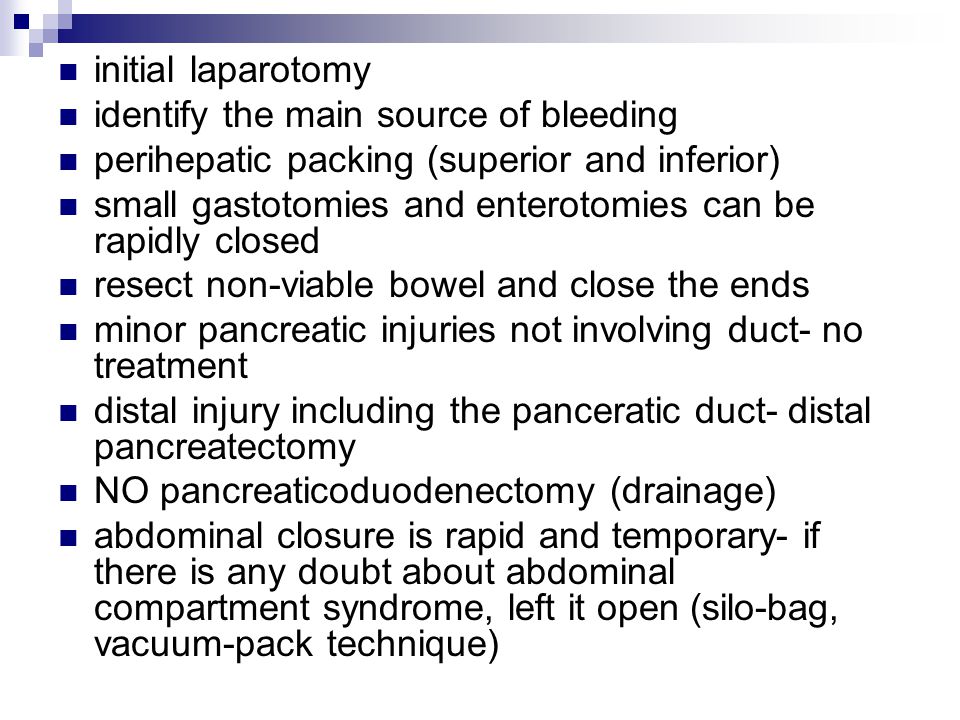 - initial laparotomy
- identify the main source of bleeding
- perihepatic packing (superior and inferior)
- small gastotomies and enterotomies can be rapidly closed
- resect non-viable bowel and close the ends
- minor pancreatic injuries not involving duct- no treatment
- distal injury including the panceratic duct- distal pancreatectomy
- NO pancreaticoduodenectomy (drainage)
- abdominal closure is rapid and temporary- if there is any doubt about abdominal compartment syndrome, left it open (silo-bag, vacuum-pack technique)